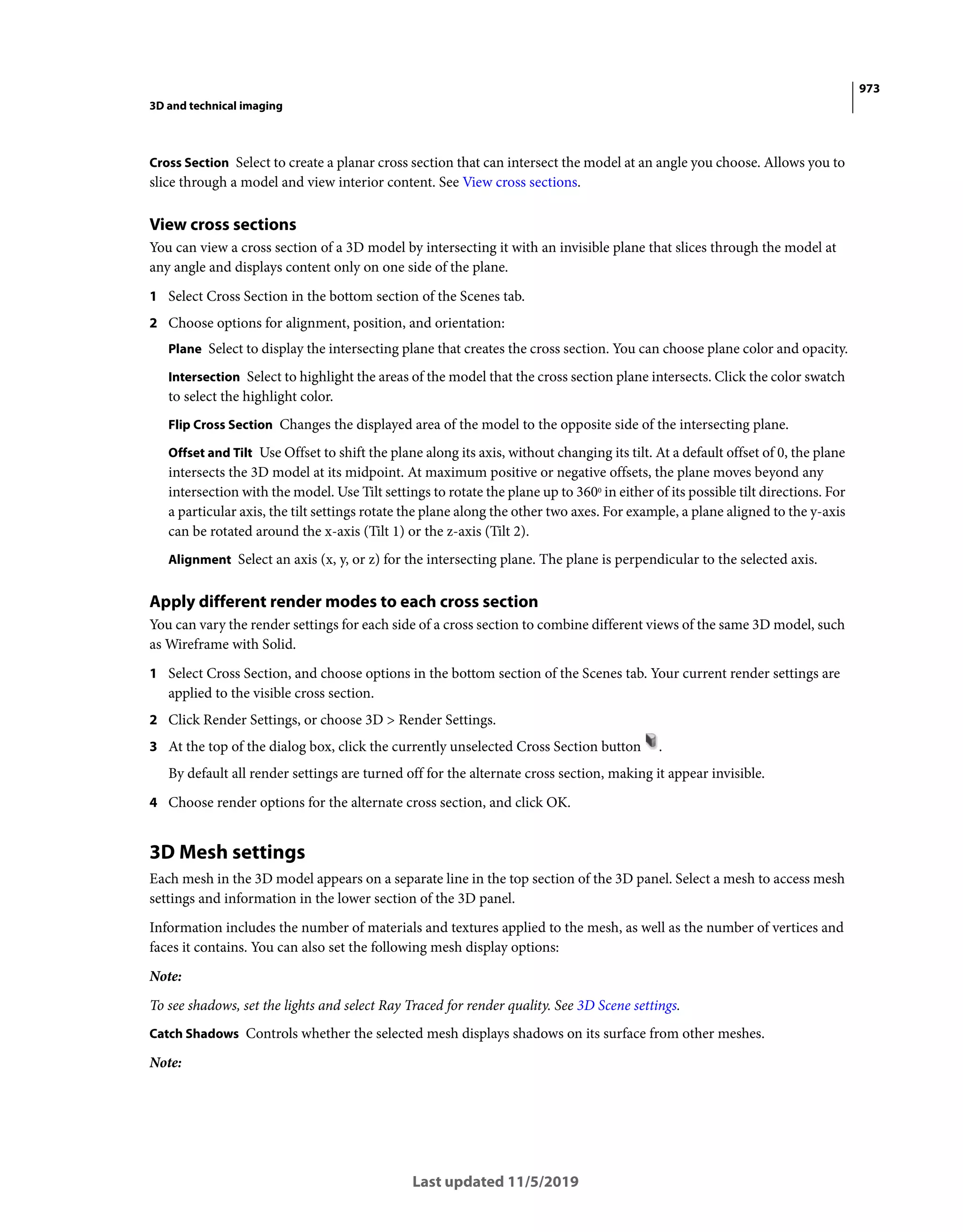 973

3D and technical imaging

Cross Section Select to create a planar cross section that can intersect the model at an angle you choose. Allows you to slice through a model and view interior content. See View cross sections.

View cross sections

You can view a cross section of a 3D model by intersecting it with an invisible plane that slices through the model at any angle and displays content only on one side of the plane.

1 Select Cross Section in the bottom section of the Scenes tab.

2 Choose options for alignment, position, and orientation:

Plane Select to display the intersecting plane that creates the cross section. You can choose plane color and opacity.

Intersection Select to highlight the areas of the model that the cross section plane intersects. Click the color swatch to select the highlight color.

Flip Cross Section Changes the displayed area of the model to the opposite side of the intersecting plane.

Offset and Tilt Use Offset to shift the plane along its axis, without changing its tilt. At a default offset of 0, the plane intersects the 3D model at its midpoint. At maximum positive or negative offsets, the plane moves beyond any intersection with the model. Use Tilt settings to rotate the plane up to $360^0$ in either of its possible tilt directions. For a particular axis, the tilt settings rotate the plane along the other two axes. For example, a plane aligned to the y-axis can be rotated around the x-axis (Tilt 1) or the z-axis (Tilt 2).

Alignment Select an axis (x, y, or z) for the intersecting plane. The plane is perpendicular to the selected axis.

Apply different render modes to each cross section

You can vary the render settings for each side of a cross section to combine different views of the same 3D model, such as Wireframe with Solid.

1 Select Cross Section, and choose options in the bottom section of the Scenes tab. Your current render settings are applied to the visible cross section.

2 Click Render Settings, or choose 3D > Render Settings.

3 At the top of the dialog box, click the currently unselected Cross Section button .

By default all render settings are turned off for the alternate cross section, making it appear invisible.

4 Choose render options for the alternate cross section, and click OK.

3D Mesh settings

Each mesh in the 3D model appears on a separate line in the top section of the 3D panel. Select a mesh to access mesh settings and information in the lower section of the 3D panel.

Information includes the number of materials and textures applied to the mesh, as well as the number of vertices and faces it contains. You can also set the following mesh display options:

Note:

To see shadows, set the lights and select Ray Traced for render quality. See 3D Scene settings.

Catch Shadows Controls whether the selected mesh displays shadows on its surface from other meshes.

Note:

Last updated 11/5/2019